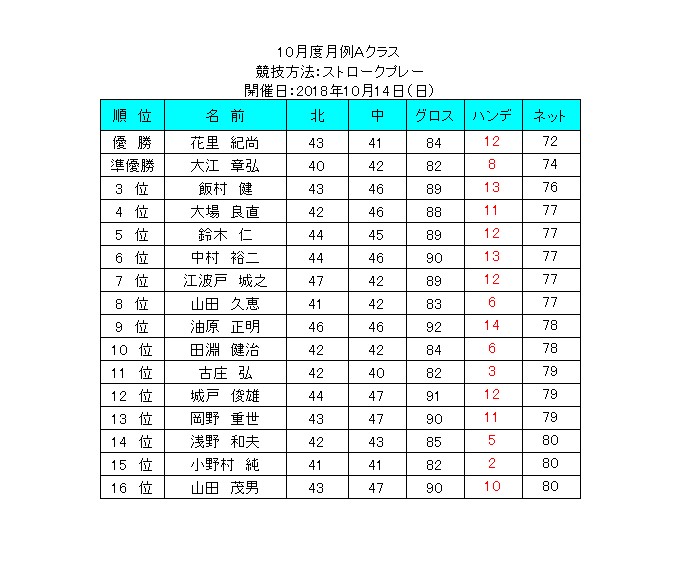 10月度月例Aクラス
競技方法:ストロークプレー
開催日:2018年10月14日(日)

| 順 位 | 名 前 | 北 | 中 | グロス | ハンデ | ネット |
|---|---|---|---|---|---|---|
| 優 勝 | 花里 紀尚 | 43 | 41 | 84 | 12 | 72 |
| 準優勝 | 大江 章弘 | 40 | 42 | 82 | 8 | 74 |
| 3 位 | 飯村 健 | 43 | 46 | 89 | 13 | 76 |
| 4 位 | 大場 良直 | 42 | 46 | 88 | 11 | 77 |
| 5 位 | 鈴木 仁 | 44 | 45 | 89 | 12 | 77 |
| 6 位 | 中村 裕二 | 44 | 46 | 90 | 13 | 77 |
| 7 位 | 江波戸 城之 | 47 | 42 | 89 | 12 | 77 |
| 8 位 | 山田 久恵 | 41 | 42 | 83 | 6 | 77 |
| 9 位 | 油原 正明 | 46 | 46 | 92 | 14 | 78 |
| 10 位 | 田淵 健治 | 42 | 42 | 84 | 6 | 78 |
| 11 位 | 古庄 弘 | 42 | 40 | 82 | 3 | 79 |
| 12 位 | 城戸 俊雄 | 44 | 47 | 91 | 12 | 79 |
| 13 位 | 岡野 重世 | 43 | 47 | 90 | 11 | 79 |
| 14 位 | 浅野 和夫 | 42 | 43 | 85 | 5 | 80 |
| 15 位 | 小野村 純 | 41 | 41 | 82 | 2 | 80 |
| 16 位 | 山田 茂男 | 43 | 47 | 90 | 10 | 80 |